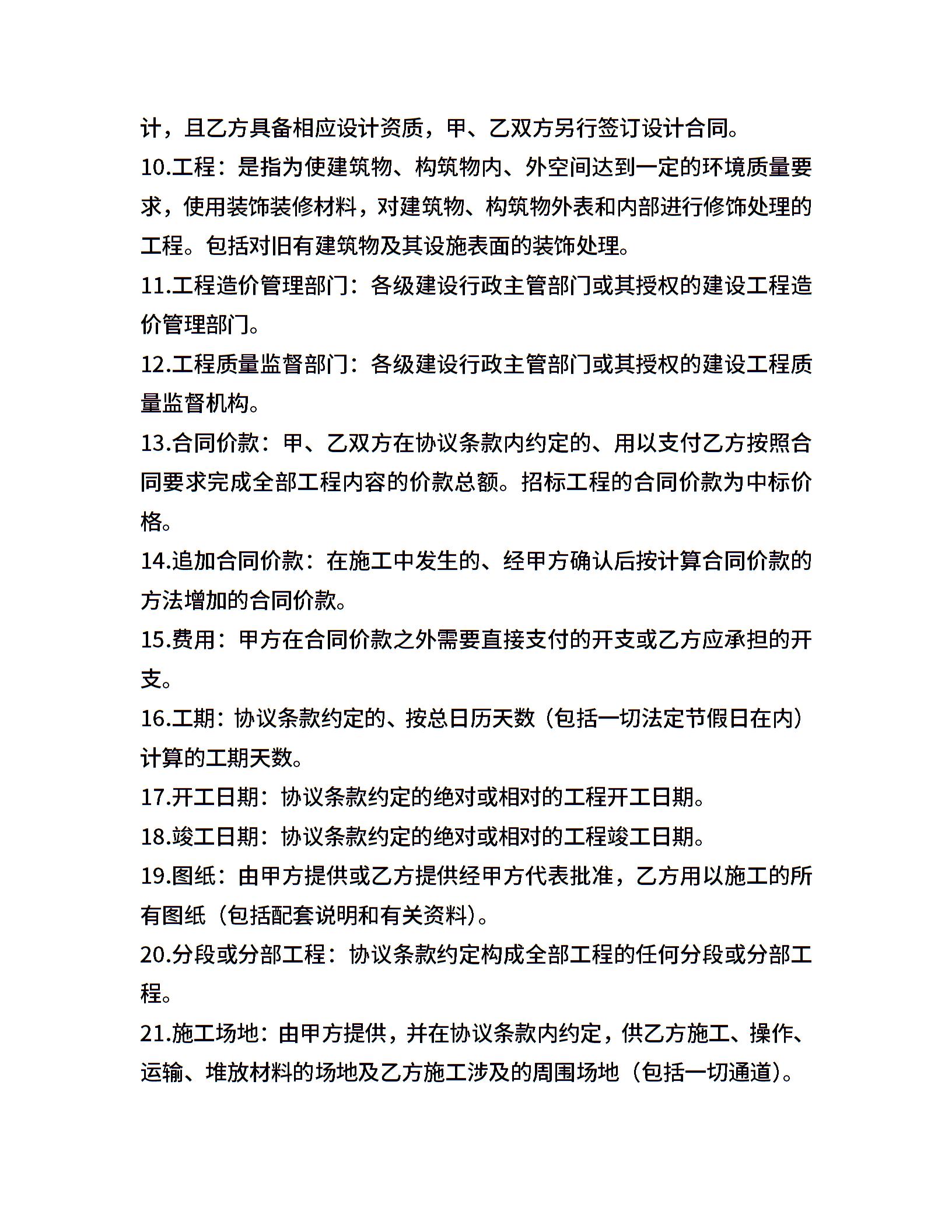 计，且乙方具备相应设计资质，甲、乙双方另行签订设计合同。

10.工程：是指为使建筑物、构筑物内、外空间达到一定的环境质量要求，使用装饰装修材料，对建筑物、构筑物外表和内部进行修饰处理的工程。包括对旧有建筑物及其设施表面的装饰处理。

11.工程造价管理部门：各级建设行政主管部门或其授权的建设工程造价管理部门。

12.工程质量监督部门：各级建设行政主管部门或其授权的建设工程质量监督机构。

13.合同价款：甲、乙双方在协议条款内约定的、用以支付乙方按照合同要求完成全部工程内容的价款总额。招标工程的合同价款为中标价格。

14.追加合同价款：在施工中发生的、经甲方确认后按计算合同价款的方法增加的合同价款。

15.费用：甲方在合同价款之外需要直接支付的开支或乙方应承担的开支。

16.工期：协议条款约定的、按总日历天数（包括一切法定节假日在内）计算的工期天数。

17.开工日期：协议条款约定的绝对或相对的工程开工日期。

18.竣工日期：协议条款约定的绝对或相对的工程竣工日期。

19.图纸：由甲方提供或乙方提供经甲方代表批准，乙方用以施工的所有图纸（包括配套说明和有关资料）。

20.分段或分部工程：协议条款约定构成全部工程的任何分段或分部工程。

21.施工场地：由甲方提供，并在协议条款内约定，供乙方施工、操作、运输、堆放材料的场地及乙方施工涉及的周围场地（包括一切通道）。